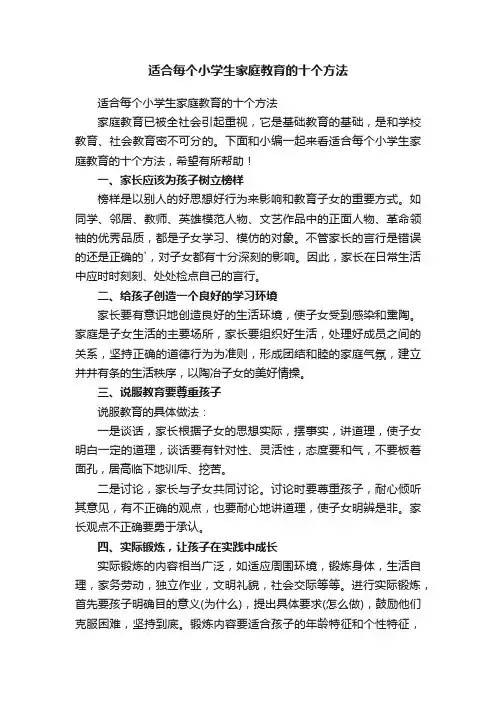 适合每个小学生家庭教育的十个方法

适合每个小学生家庭教育的十个方法

家庭教育已被全社会引起重视，它是基础教育的基础，是和学校教育、社会教育密不可分的。下面和小编一起来看适合每个小学生家庭教育的十个方法，希望有所帮助！

一、家长应该为孩子树立榜样

榜样是以别人的好思想好行为来影响和教育子女的重要方式。如同学、邻居、教师、英雄模范人物、文艺作品中的正面人物、革命领袖的优秀品质，都是子女学习、模仿的对象。不管家长的言行是错误的还是正确的`，对子女都有十分深刻的影响。因此，家长在日常生活中应时时刻刻、处处检点自己的言行。

二、给孩子创造一个良好的学习环境

家长要有意识地创造良好的生活环境，使子女受到感染和熏陶。家庭是子女生活的主要场所，家长要组织好生活，处理好成员之间的关系，坚持正确的道德行为为准则，形成团结和睦的家庭气氛，建立井井有条的生活秩序，以陶冶子女的美好情操。

三、说服教育要尊重孩子

说服教育的具体做法：

一是谈话，家长根据子女的思想实际，摆事实，讲道理，使子女明白一定的道理，谈话要有针对性、灵活性，态度要和气，不要板着面孔，居高临下地训斥、挖苦。

二是讨论，家长与子女共同讨论。讨论时要尊重孩子，耐心倾听其意见，有不正确的观点，也要耐心地讲道理，使子女明辨是非。家长观点不正确要勇于承认。

四、实际锻炼，让孩子在实践中成长

实际锻炼的内容相当广泛，如适应周围环境，锻炼身体，生活自理，家务劳动，独立作业，文明礼貌，社会交际等等。进行实际锻炼，首先要孩子明确目的意义(为什么)，提出具体要求(怎么做)，鼓励他们克服困难，坚持到底。锻炼内容要适合孩子的年龄特征和个性特征，